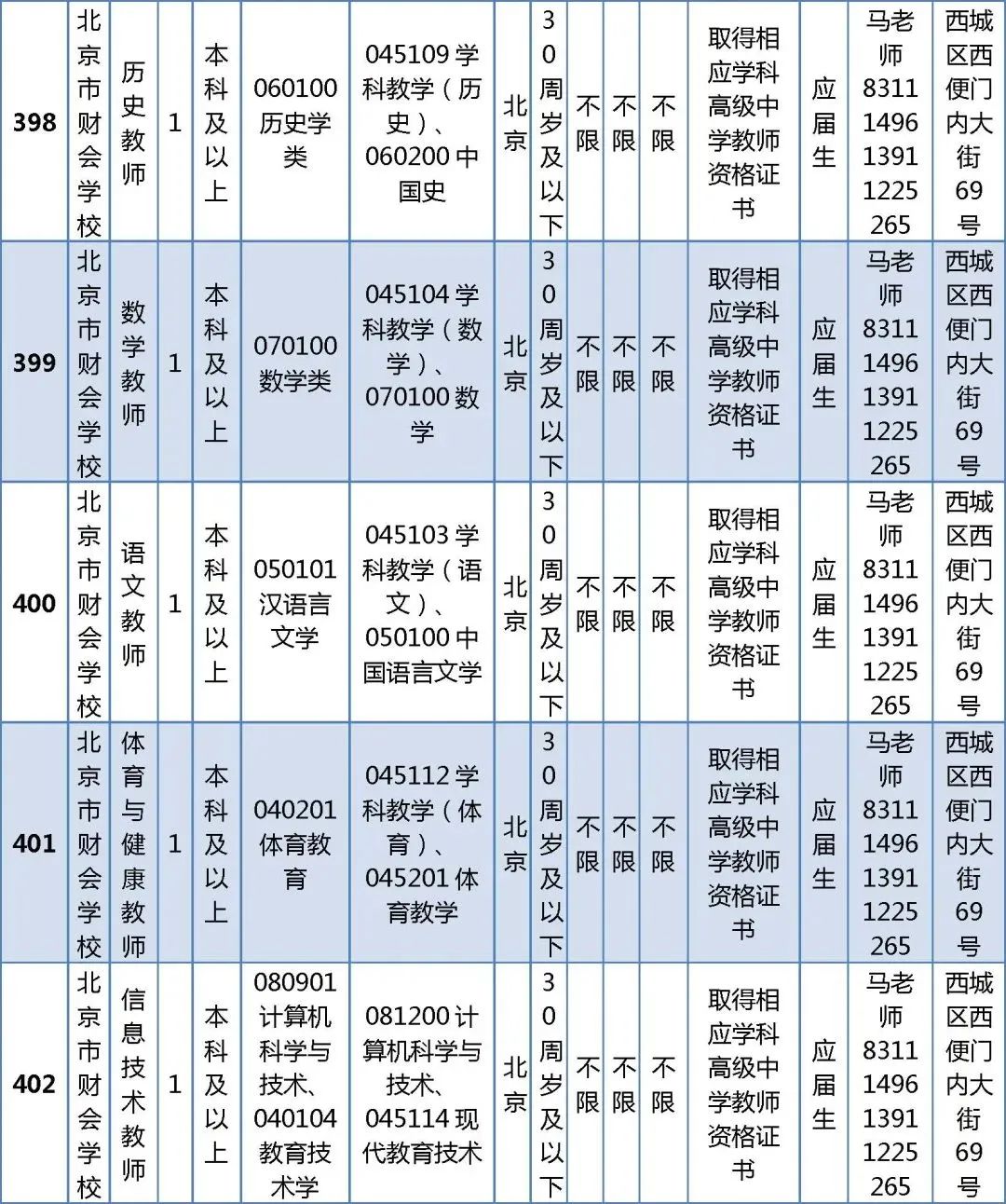 | 398 | 北京市财会学校 | 历史教师 | 1 | 本科及以上 | 060100历史学类 | 045109学科教学（历史）、060200中国史 | 北京 | 30周岁及以下 | 不限 | 不限 | 不限 | 取得相应学科高级中学教师资格证书 | 应届生 | 马老师83111496 13911225265 | 西城区西便门内大街69号 |
|---|---|---|---|---|---|---|---|---|---|---|---|---|---|---|---|
| 399 | 北京市财会学校 | 数学教师 | 1 | 本科及以上 | 070100数学类 | 045104学科教学（数学）、070100数学 | 北京 | 30周岁及以下 | 不限 | 不限 | 不限 | 取得相应学科高级中学教师资格证书 | 应届生 | 马老师83111496 13911225265 | 西城区西便门内大街69号 |
| 400 | 北京市财会学校 | 语文教师 | 1 | 本科及以上 | 050101汉语言文学 | 045103学科教学（语文）、050100中国语言文学 | 北京 | 30周岁及以下 | 不限 | 不限 | 不限 | 取得相应学科高级中学教师资格证书 | 应届生 | 马老师83111496 13911225265 | 西城区西便门内大街69号 |
| 401 | 北京市财会学校 | 体育与健康教师 | 1 | 本科及以上 | 040201体育教育 | 045112学科教学（体育）、045201体育教学 | 北京 | 30周岁及以下 | 不限 | 不限 | 不限 | 取得相应学科高级中学教师资格证书 | 应届生 | 马老师83111496 13911225265 | 西城区西便门内大街69号 |
| 402 | 北京市财会学校 | 信息技术教师 | 1 | 本科及以上 | 080901计算机科学与技术、040104教育技术学 | 081200计算机科学与技术、045114现代教育技术 | 北京 | 30周岁及以下 | 不限 | 不限 | 不限 | 取得相应学科高级中学教师资格证书 | 应届生 | 马老师83111496 13911225265 | 西城区西便门内大街69号 |